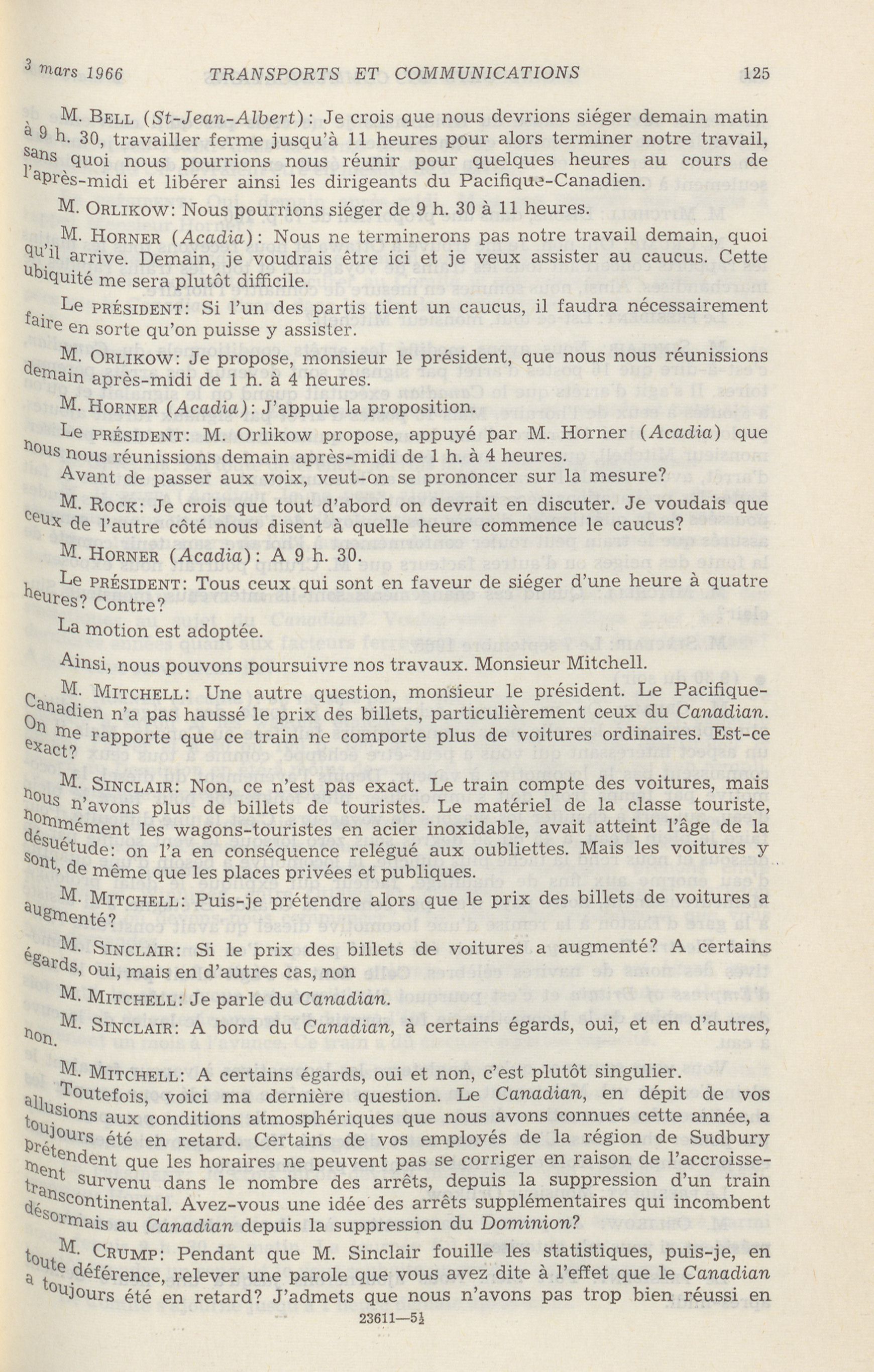 3 mars 1966 TRANSPORTS ET COMMUNICATIONS 125

M. BELL (St-Jean-Albert): Je crois que nous devrions siéger demain matin à 9 h. 30, travailler ferme jusqu'à 11 heures pour alors terminer notre travail, sans quoi nous pourrions nous réunir pour quelques heures au cours de l'après-midi et libérer ainsi les dirigeants du Pacifique-Canadien.

M. ORLIKOW: Nous pourrions siéger de 9 h. 30 à 11 heures.

M. HORNER (Acadia): Nous ne terminerons pas notre travail demain, quoi qu'il arrive. Demain, je voudrais être ici et je veux assister au caucus. Cette ubiquité me sera plutôt difficile.

Le PRÉSIDENT: Si l'un des partis tient un caucus, il faudra nécessairement faire en sorte qu'on puisse y assister.

M. ORLIKOW: Je propose, monsieur le président, que nous nous réunissions demain après-midi de 1 h. à 4 heures.

M. HORNER (Acadia): J'appuie la proposition.

Le PRÉSIDENT: M. Orlikow propose, appuyé par M. Horner (Acadia) que nous nous réunissions demain après-midi de 1 h. à 4 heures.

Avant de passer aux voix, veut-on se prononcer sur la mesure?

M. ROCK: Je crois que tout d'abord on devrait en discuter. Je voudais que ceux de l'autre côté nous disent à quelle heure commence le caucus?

M. HORNER (Acadia): A 9 h. 30.

Le PRÉSIDENT: Tous ceux qui sont en faveur de siéger d'une heure à quatre heures? Contre?

La motion est adoptée.

Ainsi, nous pouvons poursuivre nos travaux. Monsieur Mitchell.

M. MITCHELL: Une autre question, monsieur le président. Le Pacifique-Canadien n'a pas haussé le prix des billets, particulièrement ceux du Canadian. On me rapporte que ce train ne comporte plus de voitures ordinaires. Est-ce exact?

M. SINCLAIR: Non, ce n'est pas exact. Le train compte des voitures, mais nous n'avons plus de billets de touristes. Le matériel de la classe touriste, nommément les wagons-touristes en acier inoxidable, avait atteint l'âge de la désuétude: on l'a en conséquence relégué aux oubliettes. Mais les voitures y sont, de même que les places privées et publiques.

M. MITCHELL: Puis-je prétendre alors que le prix des billets de voitures a augmenté?

M. SINCLAIR: Si le prix des billets de voitures a augmenté? A certains égards, oui, mais en d'autres cas, non

M. MITCHELL: Je parle du Canadian.

M. SINCLAIR: A bord du Canadian, à certains égards, oui, et en d'autres, non.

M. MITCHELL: A certains égards, oui et non, c'est plutôt singulier. Toutefois, voici ma dernière question. Le Canadian, en dépit de vos allusions aux conditions atmosphériques que nous avons connues cette année, a toujours été en retard. Certains de vos employés de la région de Sudbury prétendent que les horaires ne peuvent pas se corriger en raison de l'accroissement survenu dans le nombre des arrêts, depuis la suppression d'un train transcontinental. Avez-vous une idée des arrêts supplémentaires qui incombent désormais au Canadian depuis la suppression du Dominion?

M. CRUMP: Pendant que M. Sinclair fouille les statistiques, puis-je, en toute déférence, relever une parole que vous avez dite à l'effet que le Canadian a toujours été en retard? J'admets que nous n'avons pas trop bien réussi en

23611—5½